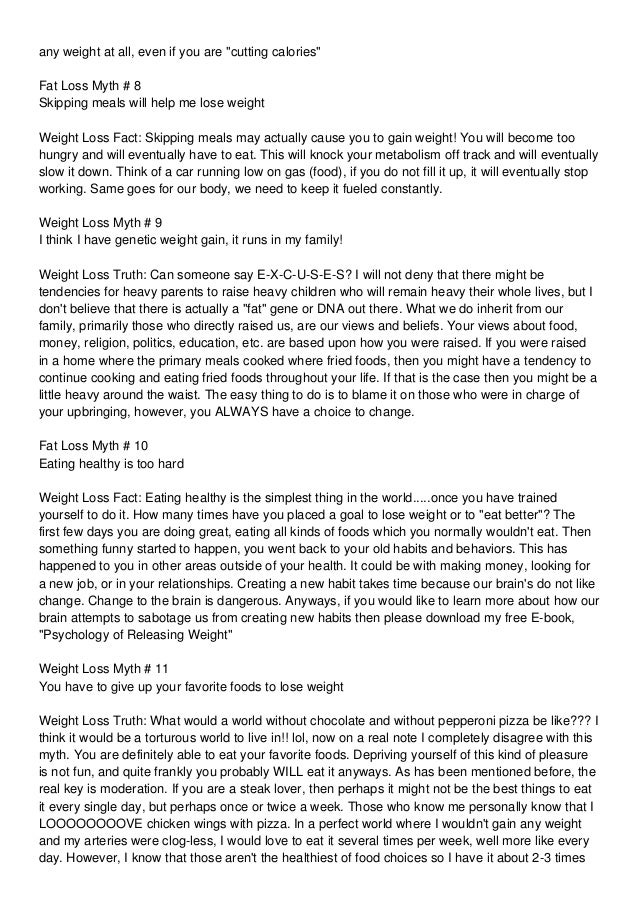 any weight at all, even if you are "cutting calories"

Fat Loss Myth # 8
Skipping meals will help me lose weight

Weight Loss Fact: Skipping meals may actually cause you to gain weight! You will become too hungry and will eventually have to eat. This will knock your metabolism off track and will eventually slow it down. Think of a car running low on gas (food), if you do not fill it up, it will eventually stop working. Same goes for our body, we need to keep it fueled constantly.

Weight Loss Myth # 9
I think I have genetic weight gain, it runs in my family!

Weight Loss Truth: Can someone say E-X-C-U-S-E-S? I will not deny that there might be tendencies for heavy parents to raise heavy children who will remain heavy their whole lives, but I don't believe that there is actually a "fat" gene or DNA out there. What we do inherit from our family, primarily those who directly raised us, are our views and beliefs. Your views about food, money, religion, politics, education, etc. are based upon how you were raised. If you were raised in a home where the primary meals cooked where fried foods, then you might have a tendency to continue cooking and eating fried foods throughout your life. If that is the case then you might be a little heavy around the waist. The easy thing to do is to blame it on those who were in charge of your upbringing, however, you ALWAYS have a choice to change.

Fat Loss Myth # 10
Eating healthy is too hard

Weight Loss Fact: Eating healthy is the simplest thing in the world.....once you have trained yourself to do it. How many times have you placed a goal to lose weight or to "eat better"? The first few days you are doing great, eating all kinds of foods which you normally wouldn't eat. Then something funny started to happen, you went back to your old habits and behaviors. This has happened to you in other areas outside of your health. It could be with making money, looking for a new job, or in your relationships. Creating a new habit takes time because our brain's do not like change. Change to the brain is dangerous. Anyways, if you would like to learn more about how our brain attempts to sabotage us from creating new habits then please download my free E-book, "Psychology of Releasing Weight"

Weight Loss Myth # 11
You have to give up your favorite foods to lose weight

Weight Loss Truth: What would a world without chocolate and without pepperoni pizza be like??? I think it would be a torturous world to live in!! lol, now on a real note I completely disagree with this myth. You are definitely able to eat your favorite foods. Depriving yourself of this kind of pleasure is not fun, and quite frankly you probably WILL eat it anyways. As has been mentioned before, the real key is moderation. If you are a steak lover, then perhaps it might not be the best things to eat it every single day, but perhaps once or twice a week. Those who know me personally know that I LOOOOOOOOVE chicken wings with pizza. In a perfect world where I wouldn't gain any weight and my arteries were clog-less, I would love to eat it several times per week, well more like every day. However, I know that those aren't the healthiest of food choices so I have it about 2-3 times